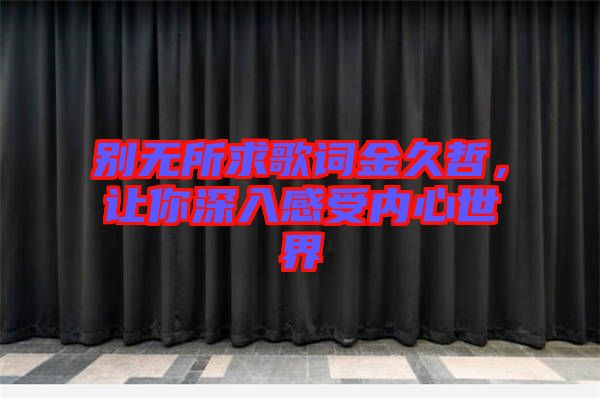 别无所求歌词金久哲，让你深入感受内心世界